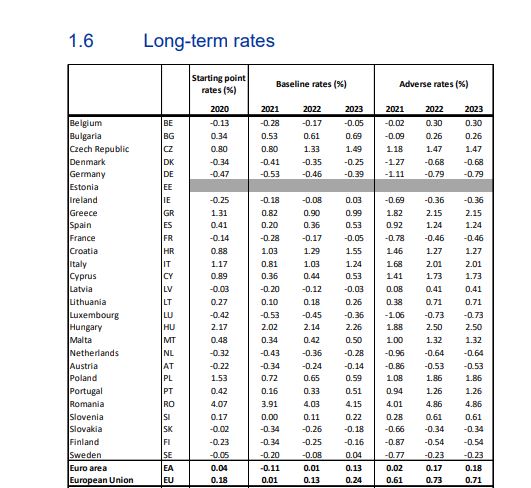 1.6 Long-term rates

| | | Starting point rates (%) | Baseline rates (%) | | | Adverse rates (%) | | |
|---|---|---|---|---|---|---|---|---|
| | | 2020 | 2021 | 2022 | 2023 | 2021 | 2022 | 2023 |
| Belgium | BE | -0.13 | -0.28 | -0.17 | -0.05 | -0.02 | 0.30 | 0.30 |
| Bulgaria | BG | 0.34 | 0.53 | 0.61 | 0.69 | -0.09 | 0.26 | 0.26 |
| Czech Republic | CZ | 0.80 | 0.80 | 1.33 | 1.49 | 1.18 | 1.47 | 1.47 |
| Denmark | DK | -0.34 | -0.41 | -0.35 | -0.25 | -1.27 | -0.68 | -0.68 |
| Germany | DE | -0.47 | -0.53 | -0.46 | -0.39 | -1.11 | -0.79 | -0.79 |
| Estonia | EE | | | | | | | |
| Ireland | IE | -0.25 | -0.18 | -0.08 | 0.03 | -0.69 | -0.36 | -0.36 |
| Greece | GR | 1.31 | 0.82 | 0.90 | 0.99 | 1.82 | 2.15 | 2.15 |
| Spain | ES | 0.41 | 0.20 | 0.36 | 0.53 | 0.92 | 1.24 | 1.24 |
| France | FR | -0.14 | -0.28 | -0.17 | -0.05 | -0.78 | -0.46 | -0.46 |
| Croatia | HR | 0.88 | 1.03 | 1.29 | 1.55 | 1.46 | 1.27 | 1.27 |
| Italy | IT | 1.17 | 0.81 | 1.03 | 1.24 | 1.68 | 2.01 | 2.01 |
| Cyprus | CY | 0.89 | 0.36 | 0.44 | 0.53 | 1.41 | 1.73 | 1.73 |
| Latvia | LV | -0.03 | -0.20 | -0.12 | -0.03 | 0.08 | 0.41 | 0.41 |
| Lithuania | LT | 0.27 | 0.10 | 0.18 | 0.26 | 0.38 | 0.71 | 0.71 |
| Luxembourg | LU | -0.42 | -0.53 | -0.45 | -0.36 | -1.06 | -0.73 | -0.73 |
| Hungary | HU | 2.17 | 2.02 | 2.14 | 2.26 | 1.88 | 2.50 | 2.50 |
| Malta | MT | 0.48 | 0.34 | 0.42 | 0.50 | 1.00 | 1.32 | 1.32 |
| Netherlands | NL | -0.32 | -0.43 | -0.36 | -0.28 | -0.96 | -0.64 | -0.64 |
| Austria | AT | -0.22 | -0.34 | -0.24 | -0.14 | -0.86 | -0.53 | -0.53 |
| Poland | PL | 1.53 | 0.72 | 0.65 | 0.59 | 1.08 | 1.86 | 1.86 |
| Portugal | PT | 0.42 | 0.16 | 0.33 | 0.51 | 0.94 | 1.26 | 1.26 |
| Romania | RO | 4.07 | 3.91 | 4.03 | 4.15 | 4.01 | 4.86 | 4.86 |
| Slovenia | SI | 0.17 | 0.00 | 0.11 | 0.22 | 0.28 | 0.61 | 0.61 |
| Slovakia | SK | -0.02 | -0.34 | -0.26 | -0.18 | -0.66 | -0.34 | -0.34 |
| Finland | FI | -0.23 | -0.34 | -0.25 | -0.16 | -0.87 | -0.54 | -0.54 |
| Sweden | SE | -0.05 | -0.20 | -0.08 | 0.04 | -0.77 | -0.23 | -0.23 |
| Euro area | EA | 0.04 | -0.11 | 0.01 | 0.13 | 0.02 | 0.17 | 0.18 |
| European Union | EU | 0.18 | 0.01 | 0.13 | 0.24 | 0.61 | 0.73 | 0.71 |